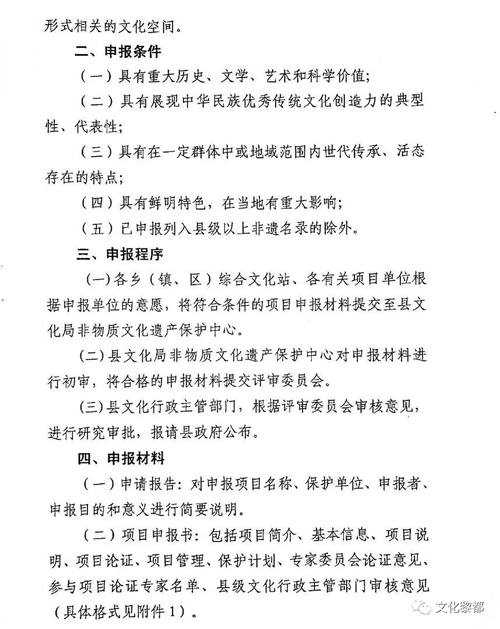 形式相关的文化空间。

二、申报条件

（一）具有重大历史、文学、艺术和科学价值；

（二）具有展现中华民族优秀传统文化创造力的典型性、代表性；

（三）具有在一定群体中或地域范围内世代传承、活态存在的特点；

（四）具有鲜明特色，在当地有重大影响；

（五）已申报列入县级以上非遗名录的除外。

三、申报程序

(一)各乡（镇、区）综合文化站、各有关项目单位根据申报单位的意愿，将符合条件的项目申报材料提交至县文化局非物质文化遗产保护中心。

(二)县文化局非物质文化遗产保护中心对申报材料进行初审，将合格的申报材料提交评审委员会。

(三)县文化行政主管部门，根据评审委员会审核意见，进行研究审批，报请县政府公布。

四、申报材料

（一）申请报告：对申报项目名称、保护单位、申报者、申报目的和意义进行简要说明。

（二）项目申报书：包括项目简介、基本信息、项目说明、项目论证、项目管理、保护计划、专家委员会论证意见、参与项目论证专家名单、县级文化行政主管部门审核意见（具体格式见附件1）。

文化黎都